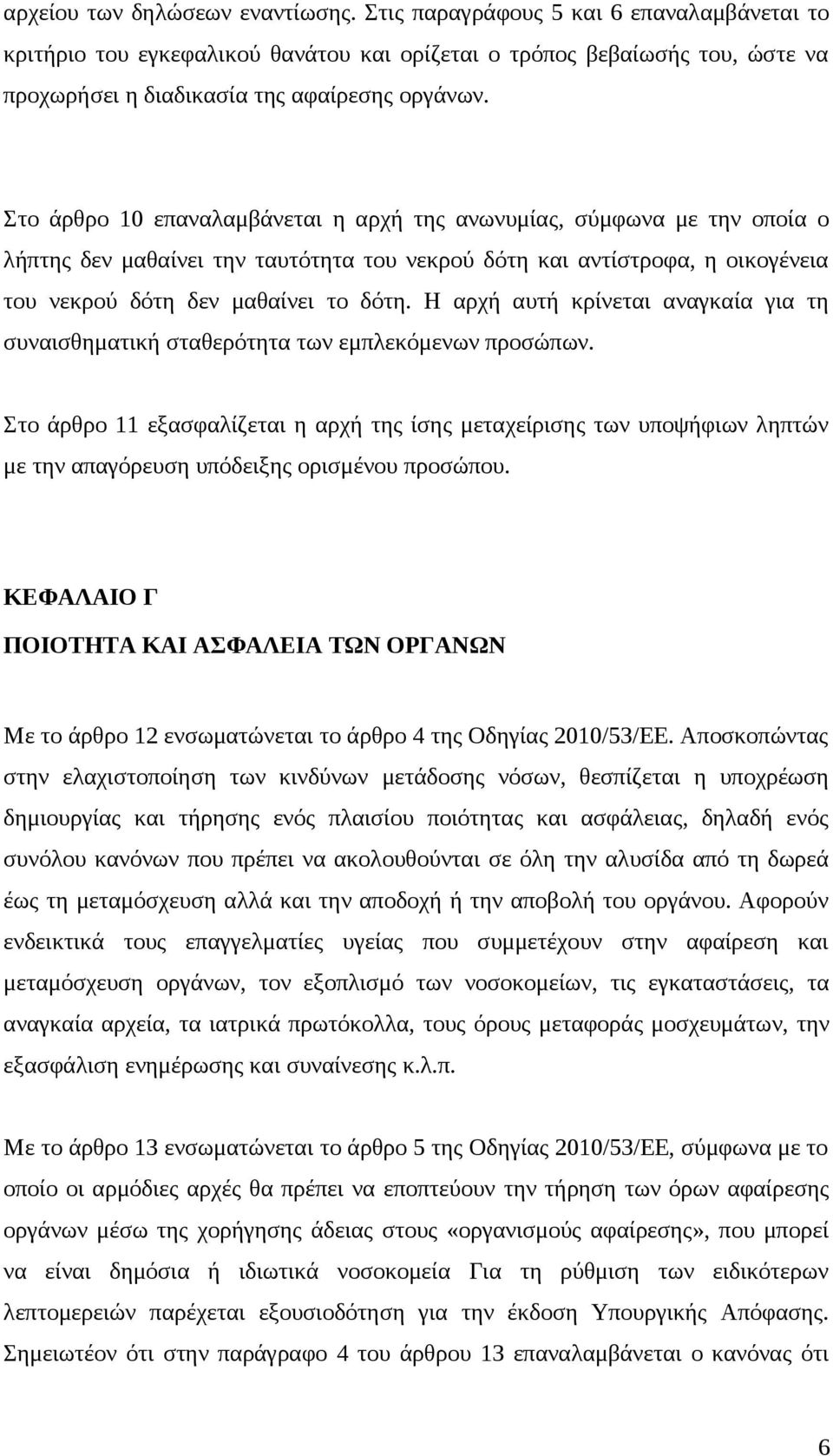 αρχείου των δηλώσεων εναντίωσης. Στις παραγράφους 5 και 6 επαναλαμβάνεται το κριτήριο του εγκεφαλικού θανάτου και ορίζεται ο τρόπος βεβαίωσής του, ώστε να προχωρήσει η διαδικασία της αφαίρεσης οργάνων.

Στο άρθρο 10 επαναλαμβάνεται η αρχή της ανωνυμίας, σύμφωνα με την οποία ο λήπτης δεν μαθαίνει την ταυτότητα του νεκρού δότη και αντίστροφα, η οικογένεια του νεκρού δότη δεν μαθαίνει το δότη. Η αρχή αυτή κρίνεται αναγκαία για τη συναισθηματική σταθερότητα των εμπλεκόμενων προσώπων.

Στο άρθρο 11 εξασφαλίζεται η αρχή της ίσης μεταχείρισης των υποψήφιων ληπτών με την απαγόρευση υπόδειξης ορισμένου προσώπου.

ΚΕΦΑΛΑΙΟ Γ

ΠΟΙΟΤΗΤΑ ΚΑΙ ΑΣΦΑΛΕΙΑ ΤΩΝ ΟΡΓΑΝΩΝ

Με το άρθρο 12 ενσωματώνεται το άρθρο 4 της Οδηγίας 2010/53/ΕΕ. Αποσκοπώντας στην ελαχιστοποίηση των κινδύνων μετάδοσης νόσων, θεσπίζεται η υποχρέωση δημιουργίας και τήρησης ενός πλαισίου ποιότητας και ασφάλειας, δηλαδή ενός συνόλου κανόνων που πρέπει να ακολουθούνται σε όλη την αλυσίδα από τη δωρεά έως τη μεταμόσχευση αλλά και την αποδοχή ή την αποβολή του οργάνου. Αφορούν ενδεικτικά τους επαγγελματίες υγείας που συμμετέχουν στην αφαίρεση και μεταμόσχευση οργάνων, τον εξοπλισμό των νοσοκομείων, τις εγκαταστάσεις, τα αναγκαία αρχεία, τα ιατρικά πρωτόκολλα, τους όρους μεταφοράς μοσχευμάτων, την εξασφάλιση ενημέρωσης και συναίνεσης κ.λ.π.

Με το άρθρο 13 ενσωματώνεται το άρθρο 5 της Οδηγίας 2010/53/ΕΕ, σύμφωνα με το οποίο οι αρμόδιες αρχές θα πρέπει να εποπτεύουν την τήρηση των όρων αφαίρεσης οργάνων μέσω της χορήγησης άδειας στους «οργανισμούς αφαίρεσης», που μπορεί να είναι δημόσια ή ιδιωτικά νοσοκομεία Για τη ρύθμιση των ειδικότερων λεπτομερειών παρέχεται εξουσιοδότηση για την έκδοση Υπουργικής Απόφασης. Σημειωτέον ότι στην παράγραφο 4 του άρθρου 13 επαναλαμβάνεται ο κανόνας ότι

6